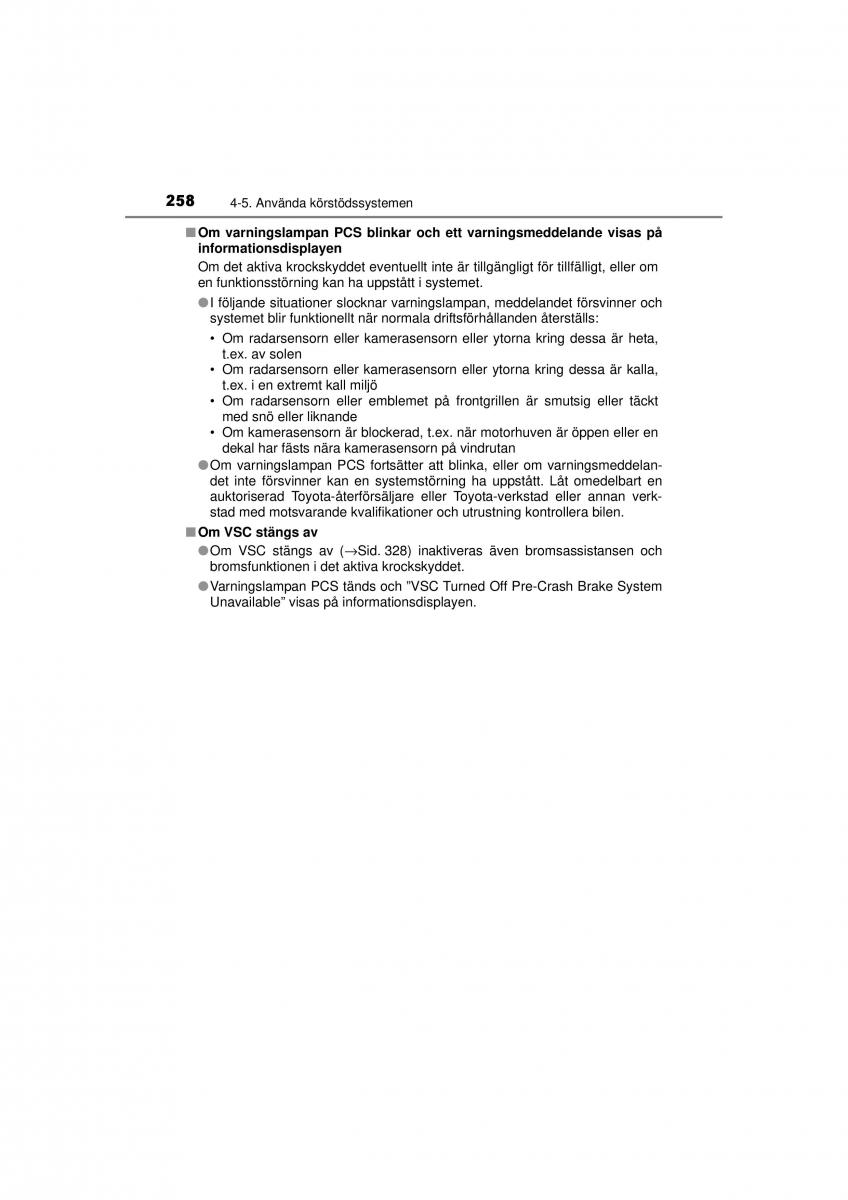 258 4-5. Använda körstödssystemen

■ Om varningslampan PCS blinkar och ett varningsmeddelande visas på informationsdisplayen

Om det aktiva krockskyddet eventuellt inte är tillgängligt för tillfälligt, eller om en funktionsstörning kan ha uppstått i systemet.

● I följande situationer slocknar varningslampan, meddelandet försvinner och systemet blir funktionellt när normala driftsförhållanden återställs:

• Om radarsensorn eller kamerasensorn eller ytorna kring dessa är heta, t.ex. av solen
• Om radarsensorn eller kamerasensorn eller ytorna kring dessa är kalla, t.ex. i en extremt kall miljö
• Om radarsensorn eller emblemet på frontgrillen är smutsig eller täckt med snö eller liknande
• Om kamerasensorn är blockerad, t.ex. när motorhuven är öppen eller en dekal har fästs nära kamerasensorn på vindrutan

● Om varningslampan PCS fortsätter att blinka, eller om varningsmeddelandet inte försvinner kan en systemstörning ha uppstått. Låt omedelbart en auktoriserad Toyota-återförsäljare eller Toyota-verkstad eller annan verkstad med motsvarande kvalifikationer och utrustning kontrollera bilen.

■ Om VSC stängs av

● Om VSC stängs av (→Sid. 328) inaktiveras även bromsassistansen och bromsfunktionen i det aktiva krockskyddet.

● Varningslampan PCS tänds och "VSC Turned Off Pre-Crash Brake System Unavailable" visas på informationsdisplayen.